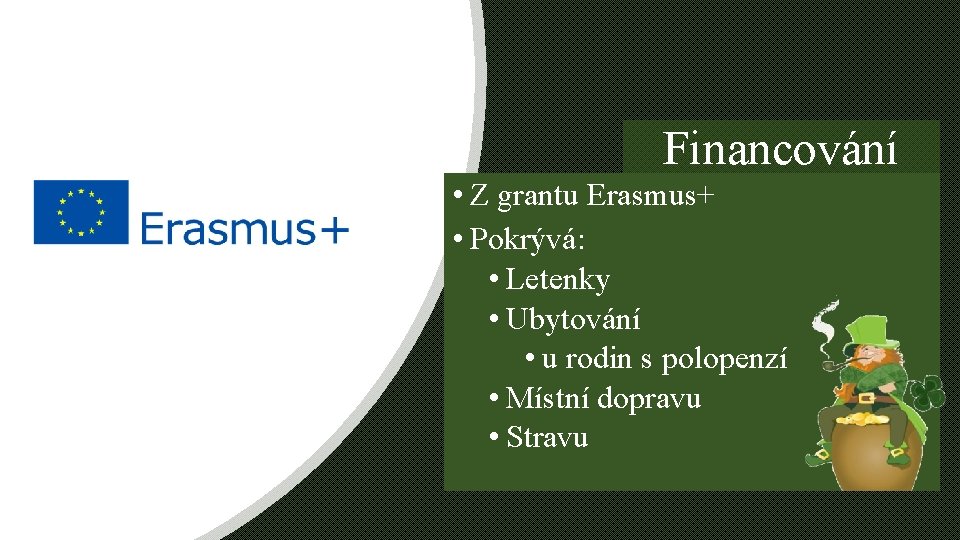 Erasmus+

Financování

• Z grantu Erasmus+
• Pokrývá:
• Letenky
• Ubytování
• u rodin s polopenzí
• Místní dopravu
• Stravu